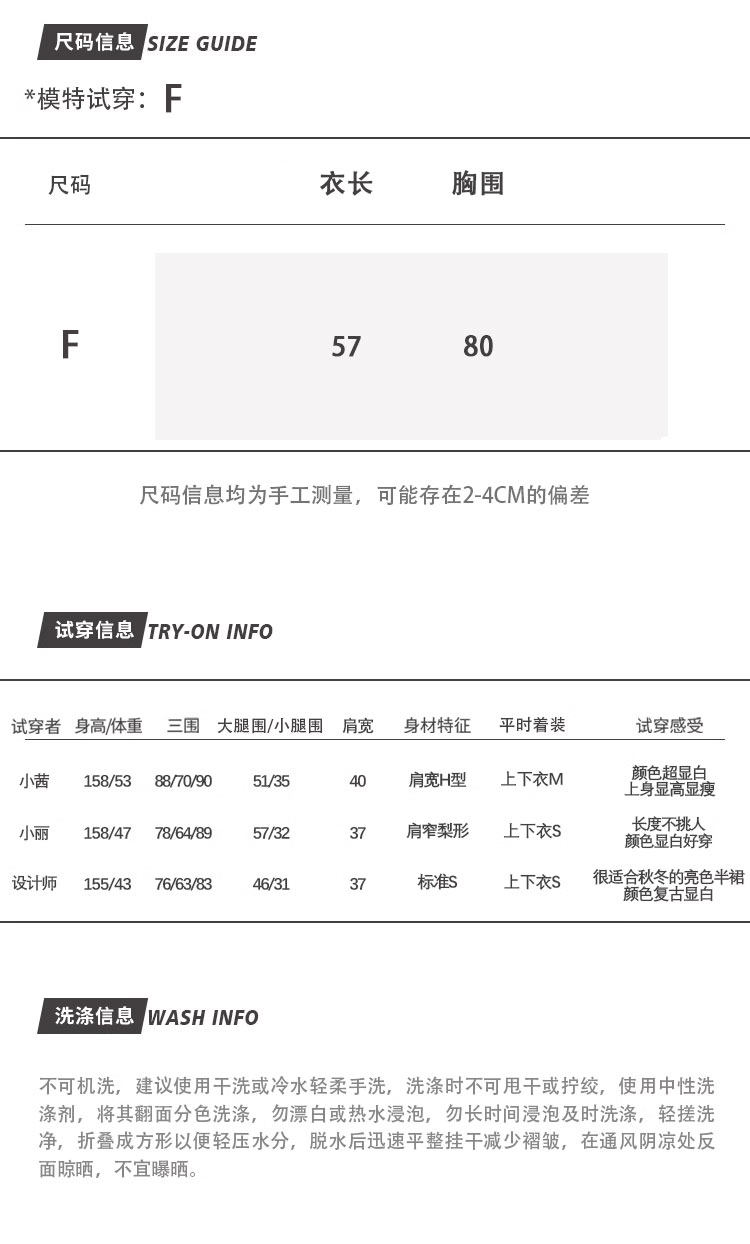 尺码信息 SIZE GUIDE

*模特试穿：F

| 尺码 | 衣长 | 胸围 |
|---|---|---|
| F | 57 | 80 |

尺码信息均为手工测量，可能存在2-4CM的偏差

试穿信息 TRY-ON INFO

| 试穿者 | 身高/体重 | 三围 | 大腿围/小腿围 | 肩宽 | 身材特征 | 平时着装 | 试穿感受 |
|---|---|---|---|---|---|---|---|
| 小茜 | 158/53 | 88/70/90 | 51/35 | 40 | 肩宽H型 | 上下衣M | 颜色超显白 上身显高显瘦 |
| 小丽 | 158/47 | 78/64/89 | 57/32 | 37 | 肩窄梨形 | 上下衣S | 长度不挑人 颜色显白好穿 |
| 设计师 | 155/43 | 76/63/83 | 46/31 | 37 | 标准S | 上下衣S | 很适合秋冬的亮色半裙 颜色复古显白 |

洗涤信息 WASH INFO

不可机洗，建议使用干洗或冷水轻柔手洗，洗涤时不可甩干或拧绞，使用中性洗涤剂，将其翻面分色洗涤，勿漂白或热水浸泡，勿长时间浸泡及时洗涤，轻搓洗净，折叠成方形以便轻压水分，脱水后迅速平整挂干减少褶皱，在通风阴凉处反面晾晒，不宜曝晒。